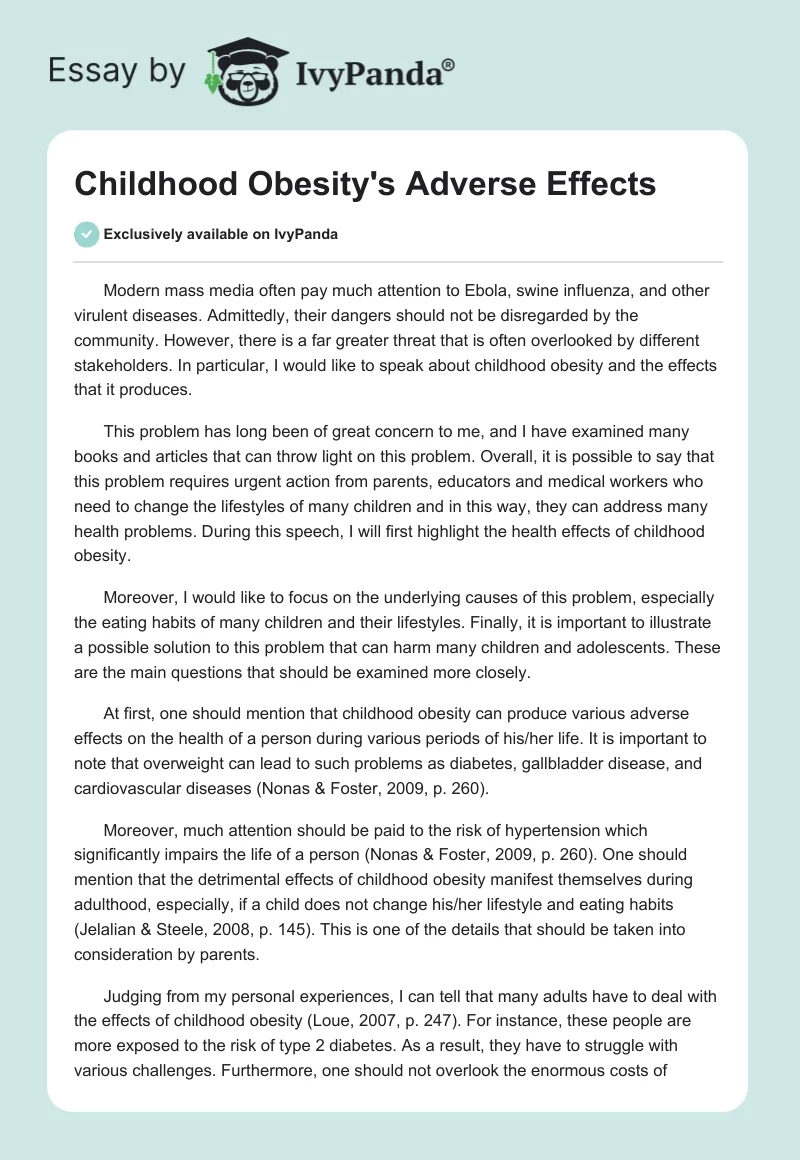 Essay by IvyPanda®

Childhood Obesity's Adverse Effects

Exclusively available on IvyPanda

Modern mass media often pay much attention to Ebola, swine influenza, and other virulent diseases. Admittedly, their dangers should not be disregarded by the community. However, there is a far greater threat that is often overlooked by different stakeholders. In particular, I would like to speak about childhood obesity and the effects that it produces.

This problem has long been of great concern to me, and I have examined many books and articles that can throw light on this problem. Overall, it is possible to say that this problem requires urgent action from parents, educators and medical workers who need to change the lifestyles of many children and in this way, they can address many health problems. During this speech, I will first highlight the health effects of childhood obesity.

Moreover, I would like to focus on the underlying causes of this problem, especially the eating habits of many children and their lifestyles. Finally, it is important to illustrate a possible solution to this problem that can harm many children and adolescents. These are the main questions that should be examined more closely.

At first, one should mention that childhood obesity can produce various adverse effects on the health of a person during various periods of his/her life. It is important to note that overweight can lead to such problems as diabetes, gallbladder disease, and cardiovascular diseases (Nonas & Foster, 2009, p. 260).

Moreover, much attention should be paid to the risk of hypertension which significantly impairs the life of a person (Nonas & Foster, 2009, p. 260). One should mention that the detrimental effects of childhood obesity manifest themselves during adulthood, especially, if a child does not change his/her lifestyle and eating habits (Jelalian & Steele, 2008, p. 145). This is one of the details that should be taken into consideration by parents.

Judging from my personal experiences, I can tell that many adults have to deal with the effects of childhood obesity (Loue, 2007, p. 247). For instance, these people are more exposed to the risk of type 2 diabetes. As a result, they have to struggle with various challenges. Furthermore, one should not overlook the enormous costs of